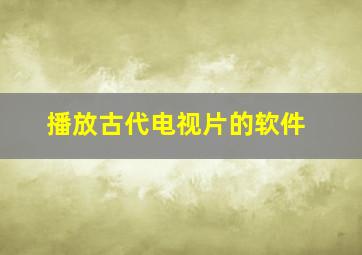 播放古代电视片的软件